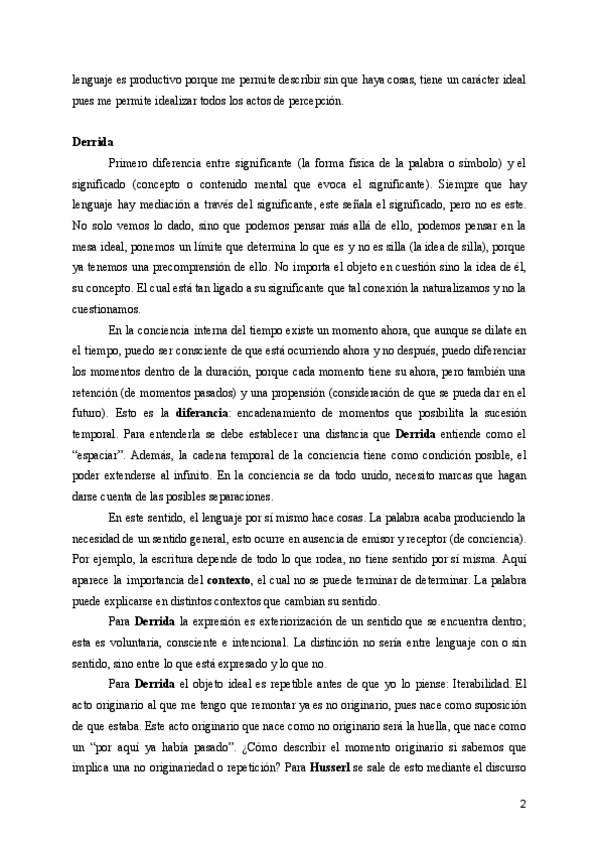 lenguaje es productivo porque me permite describir sin que haya cosas, tiene un carácter ideal pues me permite idealizar todos los actos de percepción.

Derrida

Primero diferencia entre significante (la forma física de la palabra o símbolo) y el significado (concepto o contenido mental que evoca el significante). Siempre que hay lenguaje hay mediación a través del significante, este señala el significado, pero no es este. No solo vemos lo dado, sino que podemos pensar más allá de ello, podemos pensar en la mesa ideal, ponemos un límite que determina lo que es y no es silla (la idea de silla), porque ya tenemos una precomprensión de ello. No importa el objeto en cuestión sino la idea de él, su concepto. El cual está tan ligado a su significante que tal conexión la naturalizamos y no la cuestionamos.

En la conciencia interna del tiempo existe un momento ahora, que aunque se dilate en el tiempo, puedo ser consciente de que está ocurriendo ahora y no después, puedo diferenciar los momentos dentro de la duración, porque cada momento tiene su ahora, pero también una retención (de momentos pasados) y una propensión (consideración de que se pueda dar en el futuro). Esto es la diferancia: encadenamiento de momentos que posibilita la sucesión temporal. Para entenderla se debe establecer una distancia que Derrida entiende como el "espaciar". Además, la cadena temporal de la conciencia tiene como condición posible, el poder extenderse al infinito. En la conciencia se da todo unido, necesito marcas que hagan darse cuenta de las posibles separaciones.

En este sentido, el lenguaje por sí mismo hace cosas. La palabra acaba produciendo la necesidad de un sentido general, esto ocurre en ausencia de emisor y receptor (de conciencia). Por ejemplo, la escritura depende de todo lo que rodea, no tiene sentido por sí misma. Aquí aparece la importancia del contexto, el cual no se puede terminar de determinar. La palabra puede explicarse en distintos contextos que cambian su sentido.

Para Derrida la expresión es exteriorización de un sentido que se encuentra dentro; esta es voluntaria, consciente e intencional. La distinción no sería entre lenguaje con o sin sentido, sino entre lo que está expresado y lo que no.

Para Derrida el objeto ideal es repetible antes de que yo lo piense: Iterabilidad. El acto originario al que me tengo que remontar ya es no originario, pues nace como suposición de que estaba. Este acto originario que nace como no originario será la huella, que nace como un "por aquí ya había pasado". ¿Cómo describir el momento originario si sabemos que implica una no originariedad o repetición? Para Husserl se sale de esto mediante el discurso

2